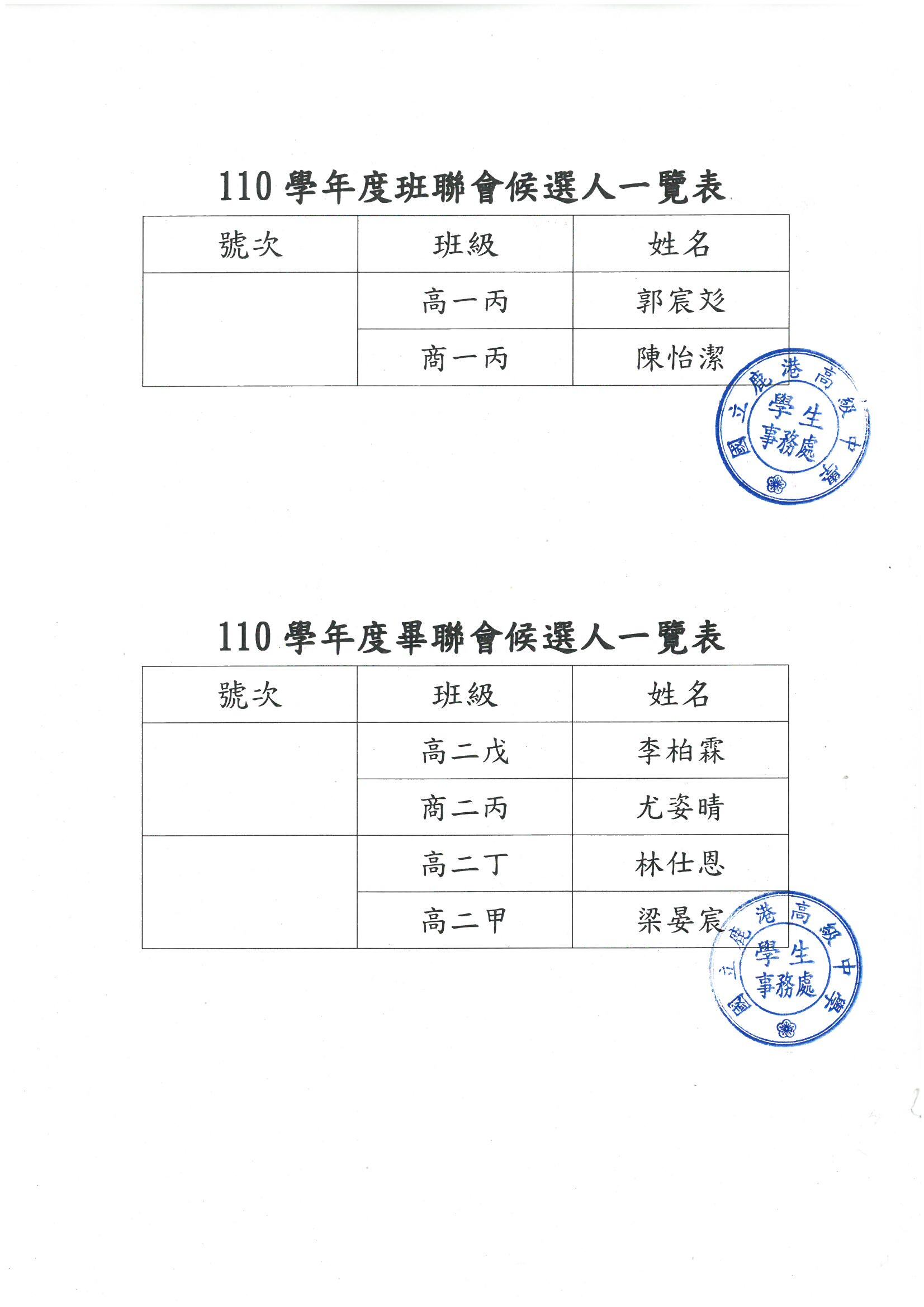 110 學年度班聯會候選人一覽表

| 號次 | 班級 | 姓名 |
|---|---|---|
|  | 高一丙 | 郭宸彣 |
|  | 商一丙 | 陳怡潔 |

國立鹿港高級中學
學生事務處

110 學年度畢聯會候選人一覽表

| 號次 | 班級 | 姓名 |
|---|---|---|
|  | 高二戊 | 李柏霖 |
|  | 商二丙 | 尤姿晴 |
|  | 高二丁 | 林仕恩 |
|  | 高二甲 | 梁晏宸 |

國立鹿港高級中學
學生事務處